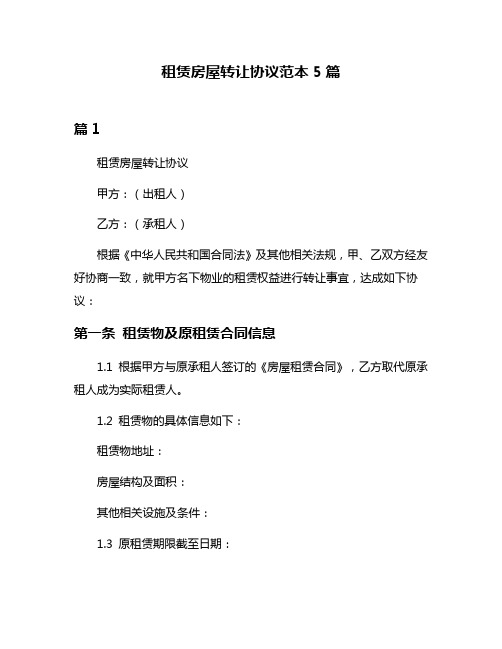 租赁房屋转让协议范本 5 篇

篇 1

租赁房屋转让协议

甲方：（出租人）

乙方：（承租人）

根据《中华人民共和国合同法》及其他相关法规，甲、乙双方经友好协商一致，就甲方名下物业的租赁权益进行转让事宜，达成如下协议：

第一条 租赁物及原租赁合同信息

1.1 根据甲方与原承租人签订的《房屋租赁合同》，乙方取代原承租人成为实际租赁人。

1.2 租赁物的具体信息如下：

租赁物地址：

房屋结构及面积：

其他相关设施及条件：

1.3 原租赁期限截至日期：